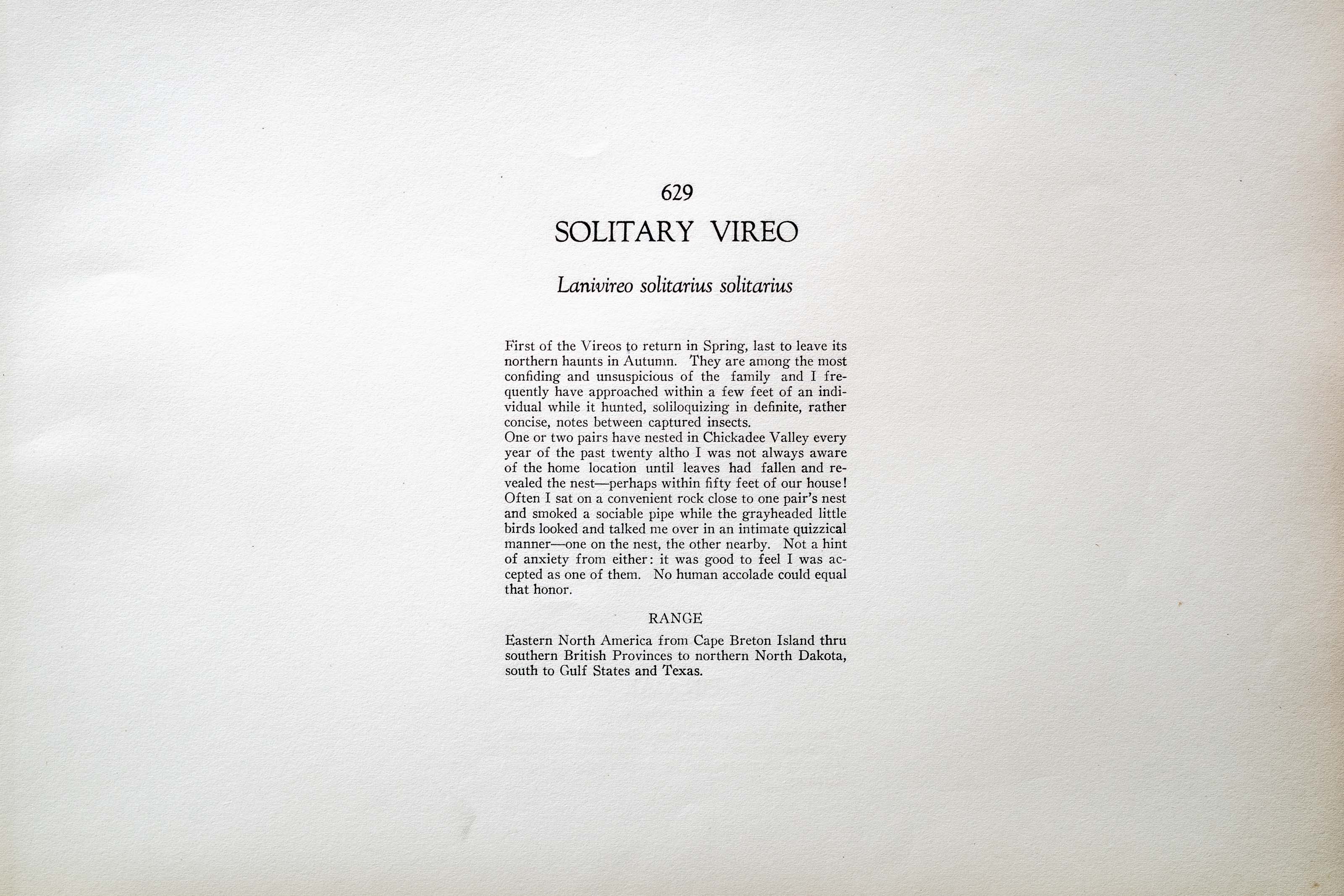 629

SOLITARY VIREO

Lanivireo solitarius solitarius

First of the Vireos to return in Spring, last to leave its northern haunts in Autumn. They are among the most confiding and unsuspicious of the family and I frequently have approached within a few feet of an individual while it hunted, soliloquizing in definite, rather concise, notes between captured insects.
One or two pairs have nested in Chickadee Valley every year of the past twenty altho I was not always aware of the home location until leaves had fallen and revealed the nest—perhaps within fifty feet of our house! Often I sat on a convenient rock close to one pair's nest and smoked a sociable pipe while the grayheaded little birds looked and talked me over in an intimate quizzical manner—one on the nest, the other nearby. Not a hint of anxiety from either: it was good to feel I was accepted as one of them. No human accolade could equal that honor.

RANGE

Eastern North America from Cape Breton Island thru southern British Provinces to northern North Dakota, south to Gulf States and Texas.